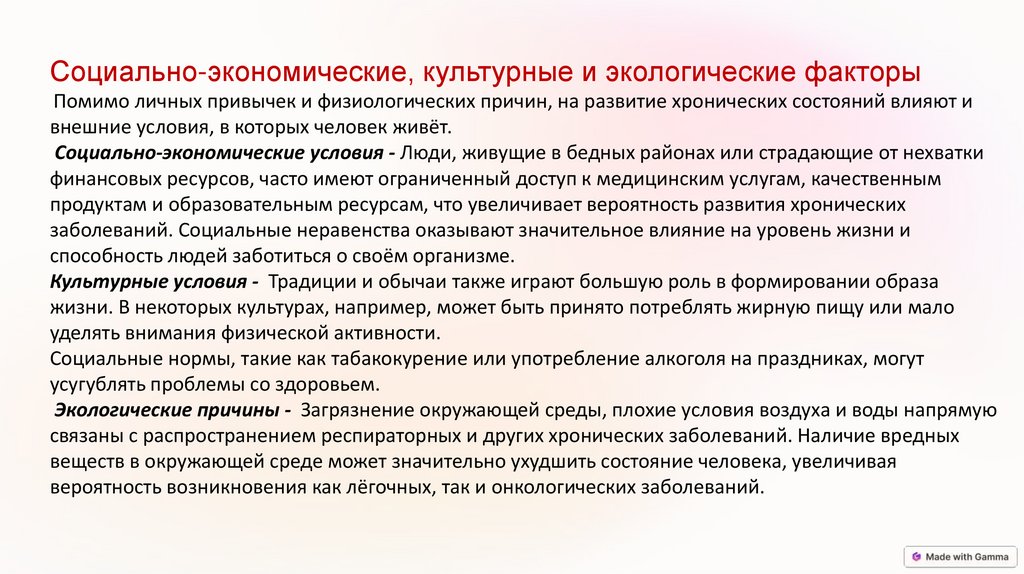 Социально-экономические, культурные и экологические факторы

Помимо личных привычек и физиологических причин, на развитие хронических состояний влияют и внешние условия, в которых человек живёт.

Социально-экономические условия - Люди, живущие в бедных районах или страдающие от нехватки финансовых ресурсов, часто имеют ограниченный доступ к медицинским услугам, качественным продуктам и образовательным ресурсам, что увеличивает вероятность развития хронических заболеваний. Социальные неравенства оказывают значительное влияние на уровень жизни и способность людей заботиться о своём организме.

Культурные условия - Традиции и обычаи также играют большую роль в формировании образа жизни. В некоторых культурах, например, может быть принято потреблять жирную пищу или мало уделять внимания физической активности.

Социальные нормы, такие как табакокурение или употребление алкоголя на праздниках, могут усугублять проблемы со здоровьем.

Экологические причины - Загрязнение окружающей среды, плохие условия воздуха и воды напрямую связаны с распространением респираторных и других хронических заболеваний. Наличие вредных веществ в окружающей среде может значительно ухудшить состояние человека, увеличивая вероятность возникновения как лёгочных, так и онкологических заболеваний.

Made with Gamma